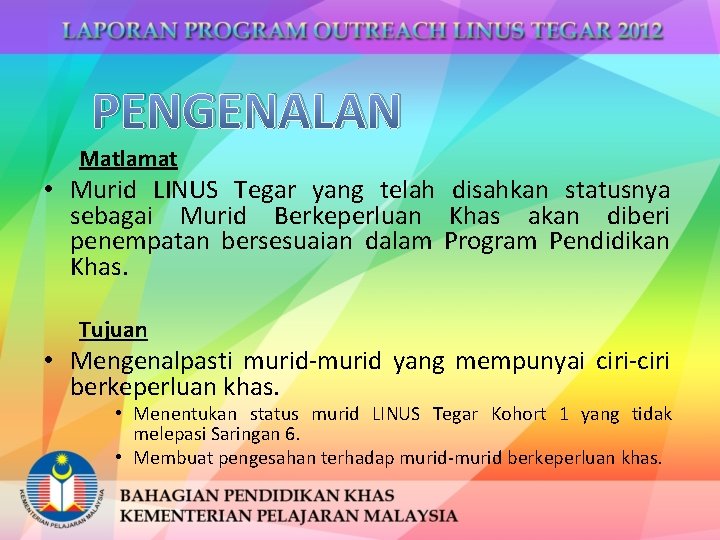 LAPORAN PROGRAM OUTREACH LINUS TEGAR 2012

PENGENALAN

Matlamat

• Murid LINUS Tegar yang telah disahkan statusnya sebagai Murid Berkeperluan Khas akan diberi penempatan bersesuaian dalam Program Pendidikan Khas.

Tujuan

• Mengenalpasti murid-murid yang mempunyai ciri-ciri berkeperluan khas.

• Menentukan status murid LINUS Tegar Kohort 1 yang tidak melepasi Saringan 6.

• Membuat pengesahan terhadap murid-murid berkeperluan khas.

KEMENTERIAN PELAJARAN MALAYSIA

BAHAGIAN PENDIDIKAN KHAS
KEMENTERIAN PELAJARAN MALAYSIA